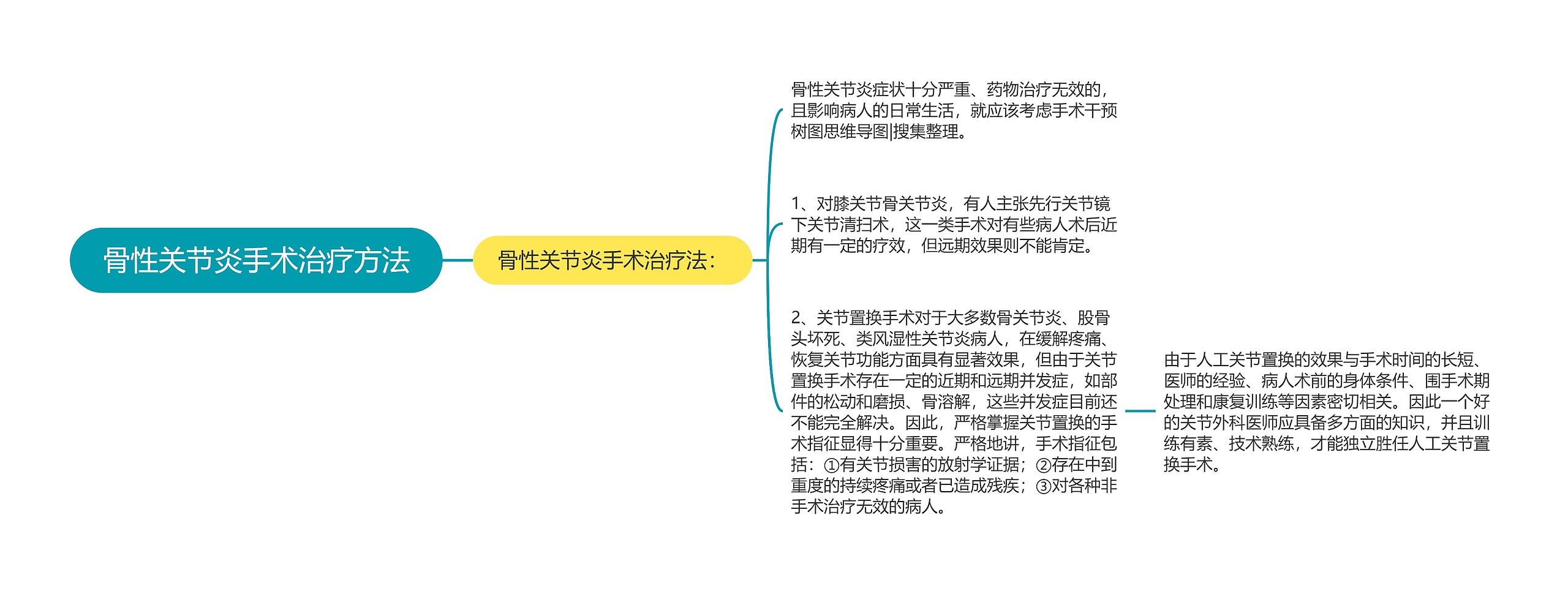 骨性关节炎手术治疗方法

骨性关节炎手术治疗法：

骨性关节炎症状十分严重、药物治疗无效的，且影响病人的日常生活，就应该考虑手术干预树图思维导图|搜集整理。

1、对膝关节骨关节炎，有人主张先行关节镜下关节清扫术，这一类手术对有些病人术后近期有一定的疗效，但远期效果则不能肯定。

2、关节置换手术对于大多数骨关节炎、股骨头坏死、类风湿性关节炎病人，在缓解疼痛、恢复关节功能方面具有显著效果，但由于关节置换手术存在一定的近期和远期并发症，如部件的松动和磨损、骨溶解，这些并发症目前还不能完全解决。因此，严格掌握关节置换的手术指征显得十分重要。严格地讲，手术指征包括：①有关节损害的放射学证据；②存在中到重度的持续疼痛或者已造成残疾；③对各种非手术治疗无效的病人。

由于人工关节置换的效果与手术时间的长短、医师的经验、病人术前的身体条件、围手术期处理和康复训练等因素密切相关。因此一个好的关节外科医师应具备多方面的知识，并且训练有素、技术熟练，才能独立胜任人工关节置换手术。